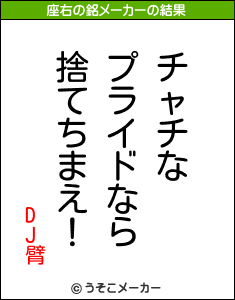 座右の銘メーカーの結果

チャチな
プライドなら
捨てちまえ!

DJ臂

© うそこメーカー